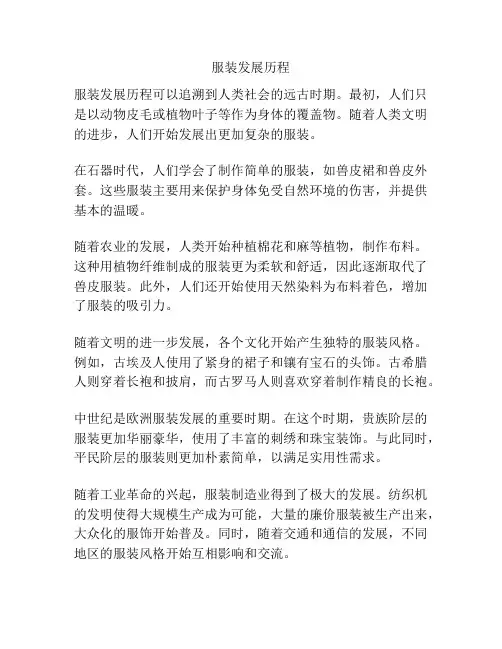 服装发展历程

服装发展历程可以追溯到人类社会的远古时期。最初，人们只是以动物皮毛或植物叶子等作为身体的覆盖物。随着人类文明的进步，人们开始发展出更加复杂的服装。

在石器时代，人们学会了制作简单的服装，如兽皮裙和兽皮外套。这些服装主要用来保护身体免受自然环境的伤害，并提供基本的温暖。

随着农业的发展，人类开始种植棉花和麻等植物，制作布料。这种用植物纤维制成的服装更为柔软和舒适，因此逐渐取代了兽皮服装。此外，人们还开始使用天然染料为布料着色，增加了服装的吸引力。

随着文明的进一步发展，各个文化开始产生独特的服装风格。例如，古埃及人使用了紧身的裙子和镶有宝石的头饰。古希腊人则穿着长袍和披肩，而古罗马人则喜欢穿着制作精良的长袍。

中世纪是欧洲服装发展的重要时期。在这个时期，贵族阶层的服装更加华丽豪华，使用了丰富的刺绣和珠宝装饰。与此同时，平民阶层的服装则更加朴素简单，以满足实用性需求。

随着工业革命的兴起，服装制造业得到了极大的发展。纺织机的发明使得大规模生产成为可能，大量的廉价服装被生产出来，大众化的服饰开始普及。同时，随着交通和通信的发展，不同地区的服装风格开始互相影响和交流。